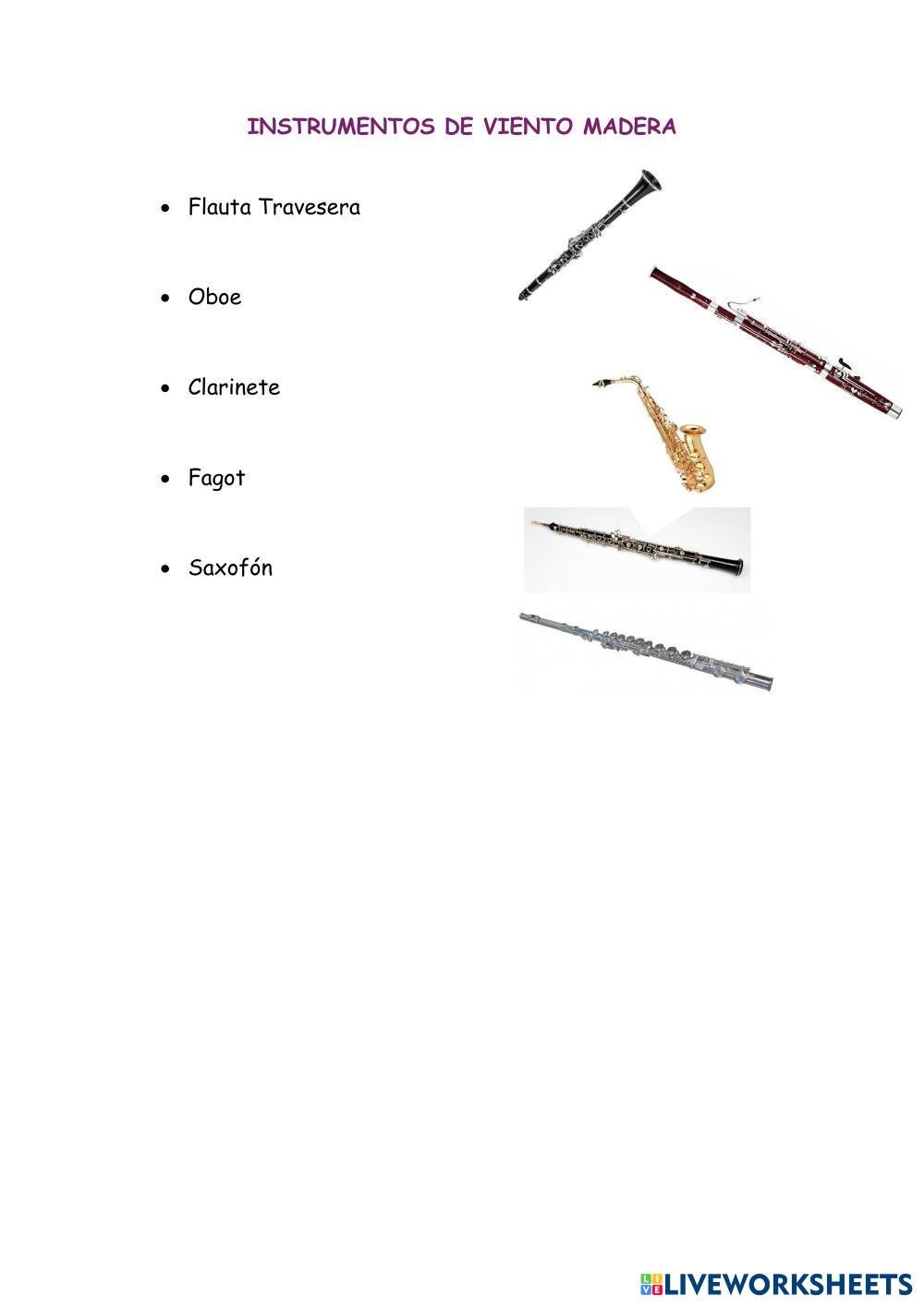 INSTRUMENTOS DE VIENTO MADERA

• Flauta Travesera

• Oboe

• Clarinete

• Fagot

• Saxofón

LIVEWORKSHEETS